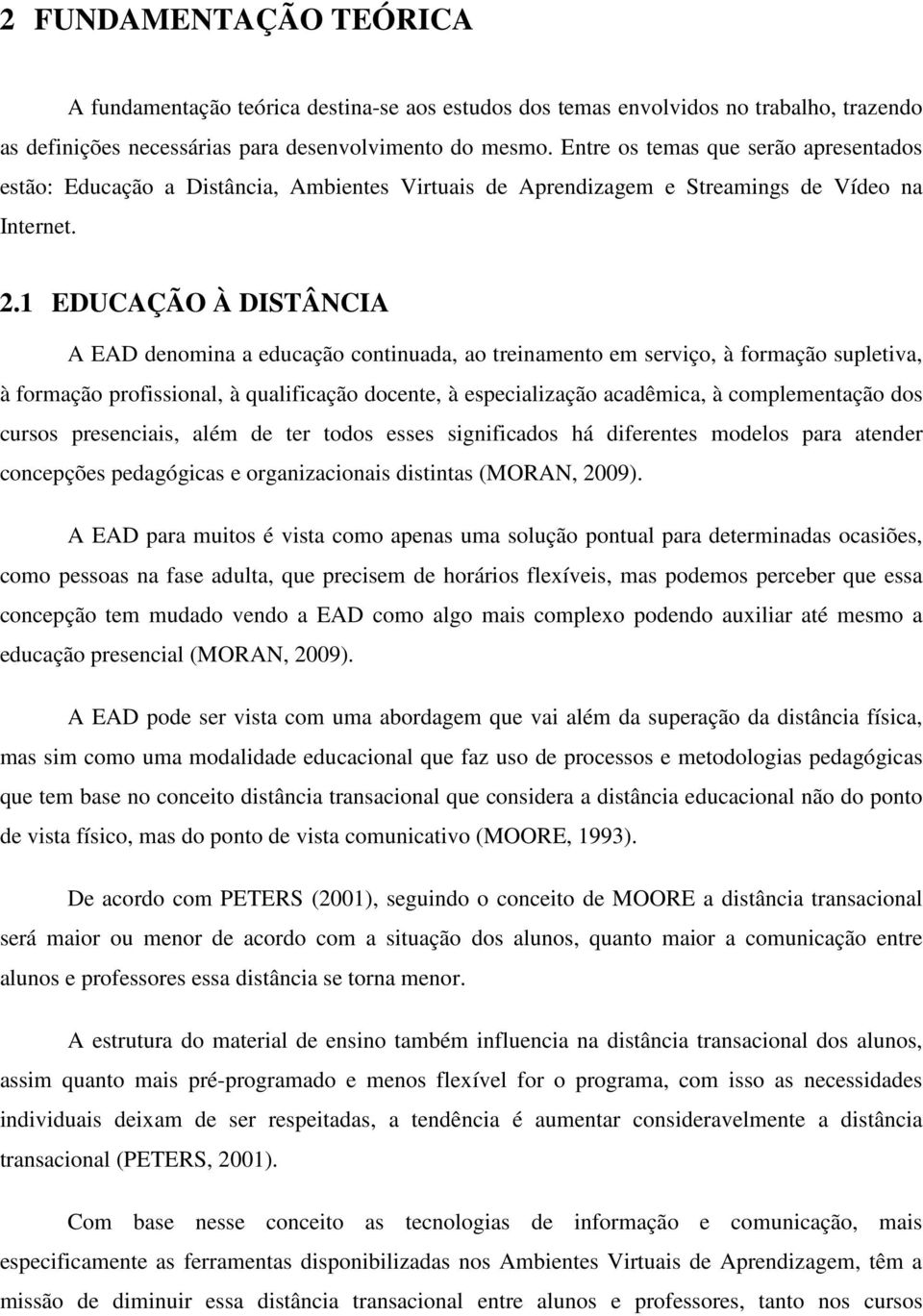 2 FUNDAMENTAÇÃO TEÓRICA

A fundamentação teórica destina-se aos estudos dos temas envolvidos no trabalho, trazendo as definições necessárias para desenvolvimento do mesmo. Entre os temas que serão apresentados estão: Educação a Distância, Ambientes Virtuais de Aprendizagem e Streamings de Vídeo na Internet.

2.1 EDUCAÇÃO À DISTÂNCIA

A EAD denomina a educação continuada, ao treinamento em serviço, à formação supletiva, à formação profissional, à qualificação docente, à especialização acadêmica, à complementação dos cursos presenciais, além de ter todos esses significados há diferentes modelos para atender concepções pedagógicas e organizacionais distintas (MORAN, 2009).

A EAD para muitos é vista como apenas uma solução pontual para determinadas ocasiões, como pessoas na fase adulta, que precisem de horários flexíveis, mas podemos perceber que essa concepção tem mudado vendo a EAD como algo mais complexo podendo auxiliar até mesmo a educação presencial (MORAN, 2009).

A EAD pode ser vista com uma abordagem que vai além da superação da distância física, mas sim como uma modalidade educacional que faz uso de processos e metodologias pedagógicas que tem base no conceito distância transacional que considera a distância educacional não do ponto de vista físico, mas do ponto de vista comunicativo (MOORE, 1993).

De acordo com PETERS (2001), seguindo o conceito de MOORE a distância transacional será maior ou menor de acordo com a situação dos alunos, quanto maior a comunicação entre alunos e professores essa distância se torna menor.

A estrutura do material de ensino também influencia na distância transacional dos alunos, assim quanto mais pré-programado e menos flexível for o programa, com isso as necessidades individuais deixam de ser respeitadas, a tendência é aumentar consideravelmente a distância transacional (PETERS, 2001).

Com base nesse conceito as tecnologias de informação e comunicação, mais especificamente as ferramentas disponibilizadas nos Ambientes Virtuais de Aprendizagem, têm a missão de diminuir essa distância transacional entre alunos e professores, tanto nos cursos